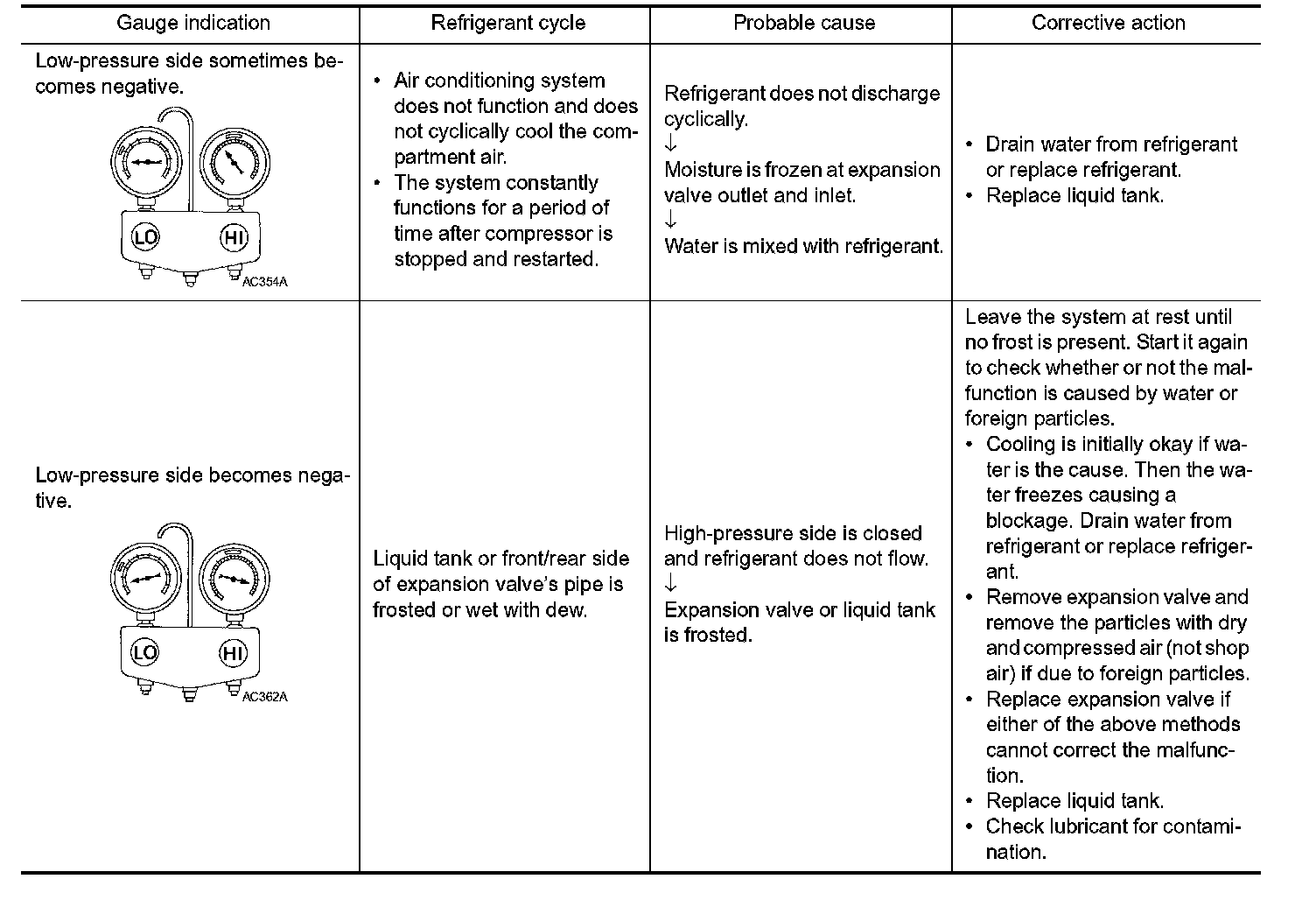 | Gauge indication | Refrigerant cycle | Probable cause | Corrective action |
|---|---|---|---|
| Low-pressure side sometimes becomes negative. LO HI AC354A | • Air conditioning system does not function and does not cyclically cool the compartment air. • The system constantly functions for a period of time after compressor is stopped and restarted. | Refrigerant does not discharge cyclically. ↓ Moisture is frozen at expansion valve outlet and inlet. ↓ Water is mixed with refrigerant. | • Drain water from refrigerant or replace refrigerant. • Replace liquid tank. |
| Low-pressure side becomes negative. LO HI AC362A | Liquid tank or front/rear side of expansion valve's pipe is frosted or wet with dew. | High-pressure side is closed and refrigerant does not flow. ↓ Expansion valve or liquid tank is frosted. | Leave the system at rest until no frost is present. Start it again to check whether or not the malfunction is caused by water or foreign particles. • Cooling is initially okay if water is the cause. Then the water freezes causing a blockage. Drain water from refrigerant or replace refrigerant. • Remove expansion valve and remove the particles with dry and compressed air (not shop air) if due to foreign particles. • Replace expansion valve if either of the above methods cannot correct the malfunction. • Replace liquid tank. • Check lubricant for contamination. |